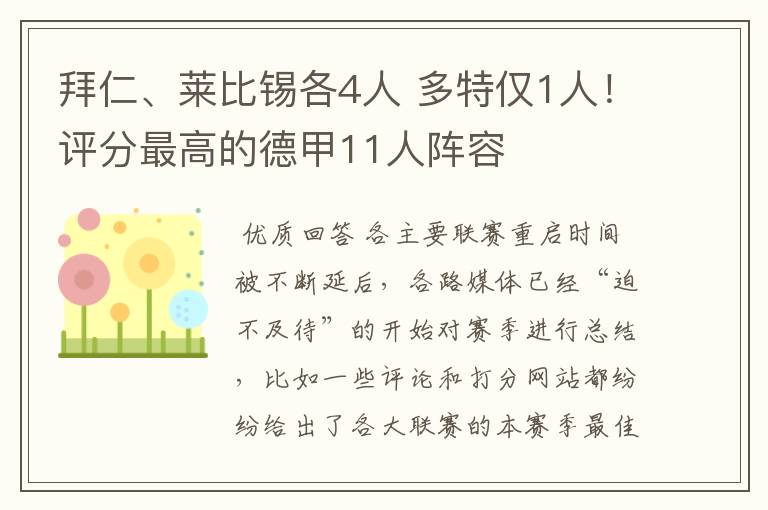 拜仁、莱比锡各4人 多特仅1人！评分最高的德甲11人阵容

优质回答 各主要联赛重启时间被不断延后，各路媒体已经“迫不及待”的开始对赛季进行总结，比如一些评论和打分网站都纷纷给出了各大联赛的本赛季最佳